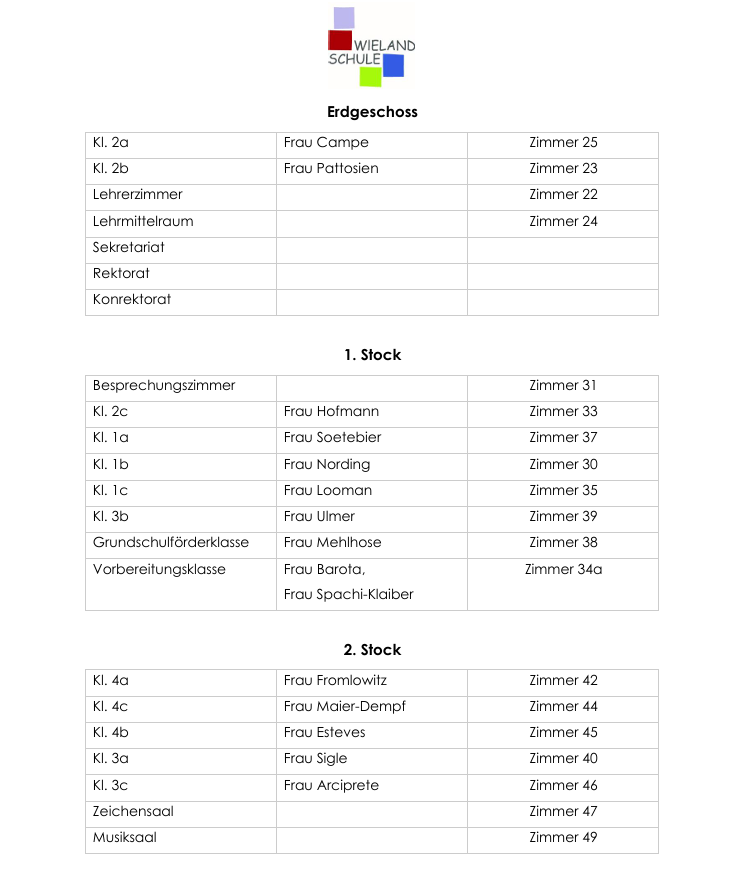 WIELAND SCHULE

Erdgeschoss

| | | |
|---|---|---|
| Kl. 2a | Frau Campe | Zimmer 25 |
| Kl. 2b | Frau Pattosien | Zimmer 23 |
| Lehrerzimmer | | Zimmer 22 |
| Lehrmittelraum | | Zimmer 24 |
| Sekretariat | | |
| Rektorat | | |
| Konrektorat | | |

1. Stock

| | | |
|---|---|---|
| Besprechungszimmer | | Zimmer 31 |
| Kl. 2c | Frau Hofmann | Zimmer 33 |
| Kl. 1a | Frau Soetebier | Zimmer 37 |
| Kl. 1b | Frau Nording | Zimmer 30 |
| Kl. 1c | Frau Looman | Zimmer 35 |
| Kl. 3b | Frau Ulmer | Zimmer 39 |
| Grundschulförderklasse | Frau Mehlhose | Zimmer 38 |
| Vorbereitungsklasse | Frau Barota, Frau Spachi-Klaiber | Zimmer 34a |

2. Stock

| | | |
|---|---|---|
| Kl. 4a | Frau Fromlowitz | Zimmer 42 |
| Kl. 4c | Frau Maier-Dempf | Zimmer 44 |
| Kl. 4b | Frau Esteves | Zimmer 45 |
| Kl. 3a | Frau Sigle | Zimmer 40 |
| Kl. 3c | Frau Arciprete | Zimmer 46 |
| Zeichensaal | | Zimmer 47 |
| Musiksaal | | Zimmer 49 |